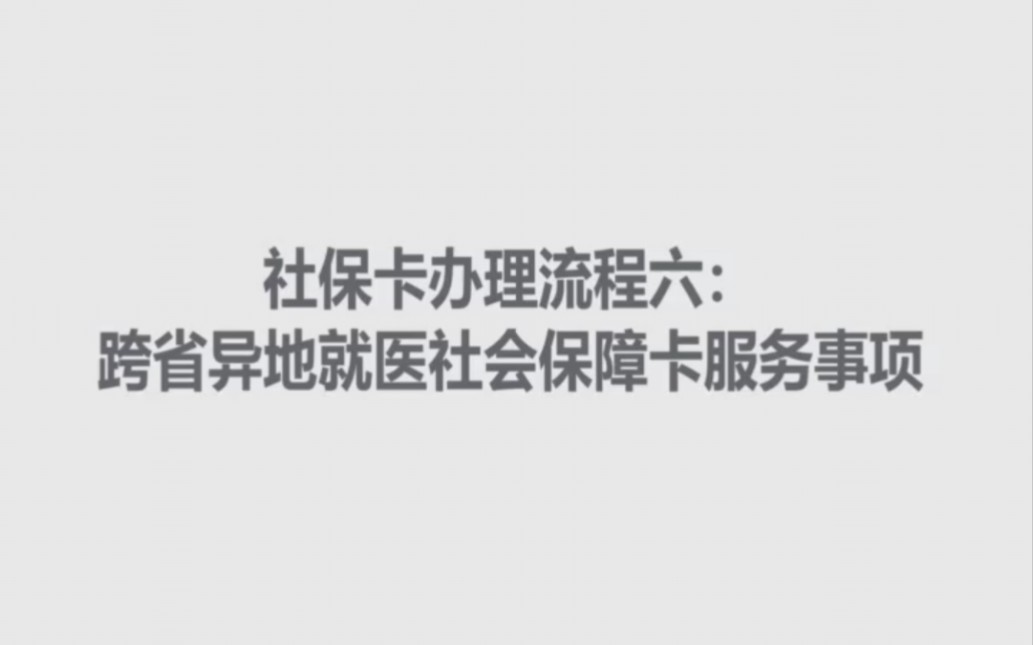 社保卡办理流程六：
跨省异地就医社会保障卡服务事项